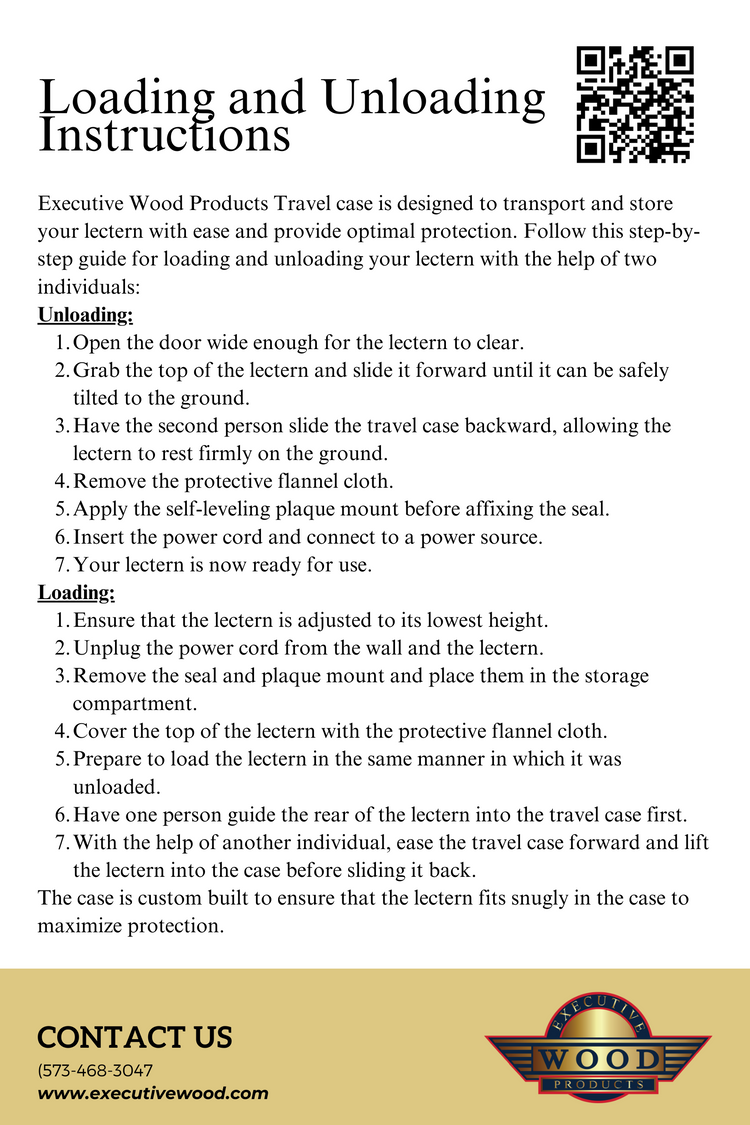 Loading and Unloading Instructions

Executive Wood Products Travel case is designed to transport and store your lectern with ease and provide optimal protection. Follow this step-by-step guide for loading and unloading your lectern with the help of two individuals:

Unloading:

1. Open the door wide enough for the lectern to clear.
2. Grab the top of the lectern and slide it forward until it can be safely tilted to the ground.
3. Have the second person slide the travel case backward, allowing the lectern to rest firmly on the ground.
4. Remove the protective flannel cloth.
5. Apply the self-leveling plaque mount before affixing the seal.
6. Insert the power cord and connect to a power source.
7. Your lectern is now ready for use.

Loading:

1. Ensure that the lectern is adjusted to its lowest height.
2. Unplug the power cord from the wall and the lectern.
3. Remove the seal and plaque mount and place them in the storage compartment.
4. Cover the top of the lectern with the protective flannel cloth.
5. Prepare to load the lectern in the same manner in which it was unloaded.
6. Have one person guide the rear of the lectern into the travel case first.
7. With the help of another individual, ease the travel case forward and lift the lectern into the case before sliding it back.

The case is custom built to ensure that the lectern fits snugly in the case to maximize protection.

CONTACT US

(573-468-3047

www.executivewood.com

EXECUTIVE
WOOD
PRODUCTS